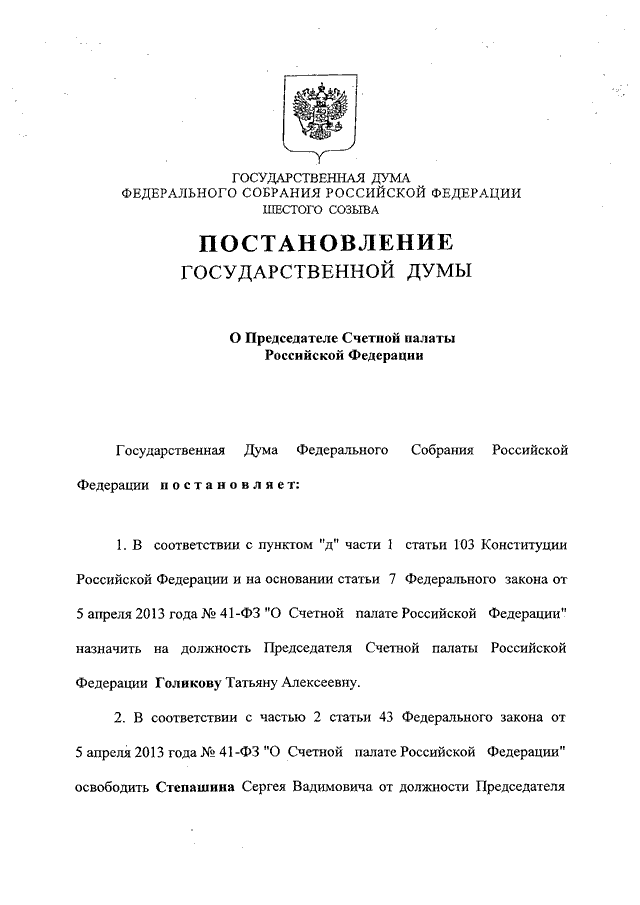 ГОСУДАРСТВЕННАЯ ДУМА
ФЕДЕРАЛЬНОГО СОБРАНИЯ РОССИЙСКОЙ ФЕДЕРАЦИИ
ШЕСТОГО СОЗЫВА

ПОСТАНОВЛЕНИЕ
ГОСУДАРСТВЕННОЙ ДУМЫ

О Председателе Счетной палаты
Российской Федерации

Государственная Дума Федерального Собрания Российской Федерации постановляет:

1. В соответствии с пунктом "д" части 1 статьи 103 Конституции Российской Федерации и на основании статьи 7 Федерального закона от 5 апреля 2013 года № 41-ФЗ "О Счетной палате Российской Федерации" назначить на должность Председателя Счетной палаты Российской Федерации Голикову Татьяну Алексеевну.

2. В соответствии с частью 2 статьи 43 Федерального закона от 5 апреля 2013 года № 41-ФЗ "О Счетной палате Российской Федерации" освободить Степашина Сергея Вадимовича от должности Председателя